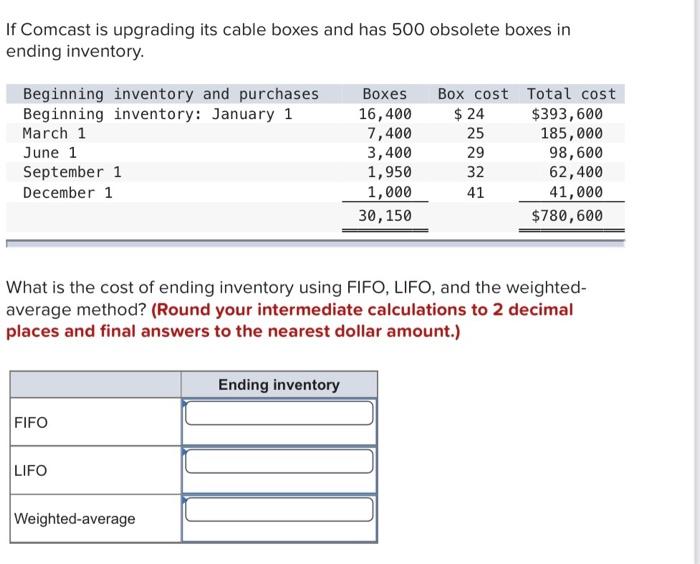 If Comcast is upgrading its cable boxes and has 500 obsolete boxes in ending inventory.

| Beginning inventory and purchases | Boxes | Box cost | Total cost |
|---|---|---|---|
| Beginning inventory: January 1 | 16,400 | $ 24 | $393,600 |
| March 1 | 7,400 | 25 | 185,000 |
| June 1 | 3,400 | 29 | 98,600 |
| September 1 | 1,950 | 32 | 62,400 |
| December 1 | 1,000 | 41 | 41,000 |
| | 30,150 | | $780,600 |

What is the cost of ending inventory using FIFO, LIFO, and the weighted-average method? (Round your intermediate calculations to 2 decimal places and final answers to the nearest dollar amount.)

| | Ending inventory |
|---|---|
| FIFO | |
| LIFO | |
| Weighted-average | |